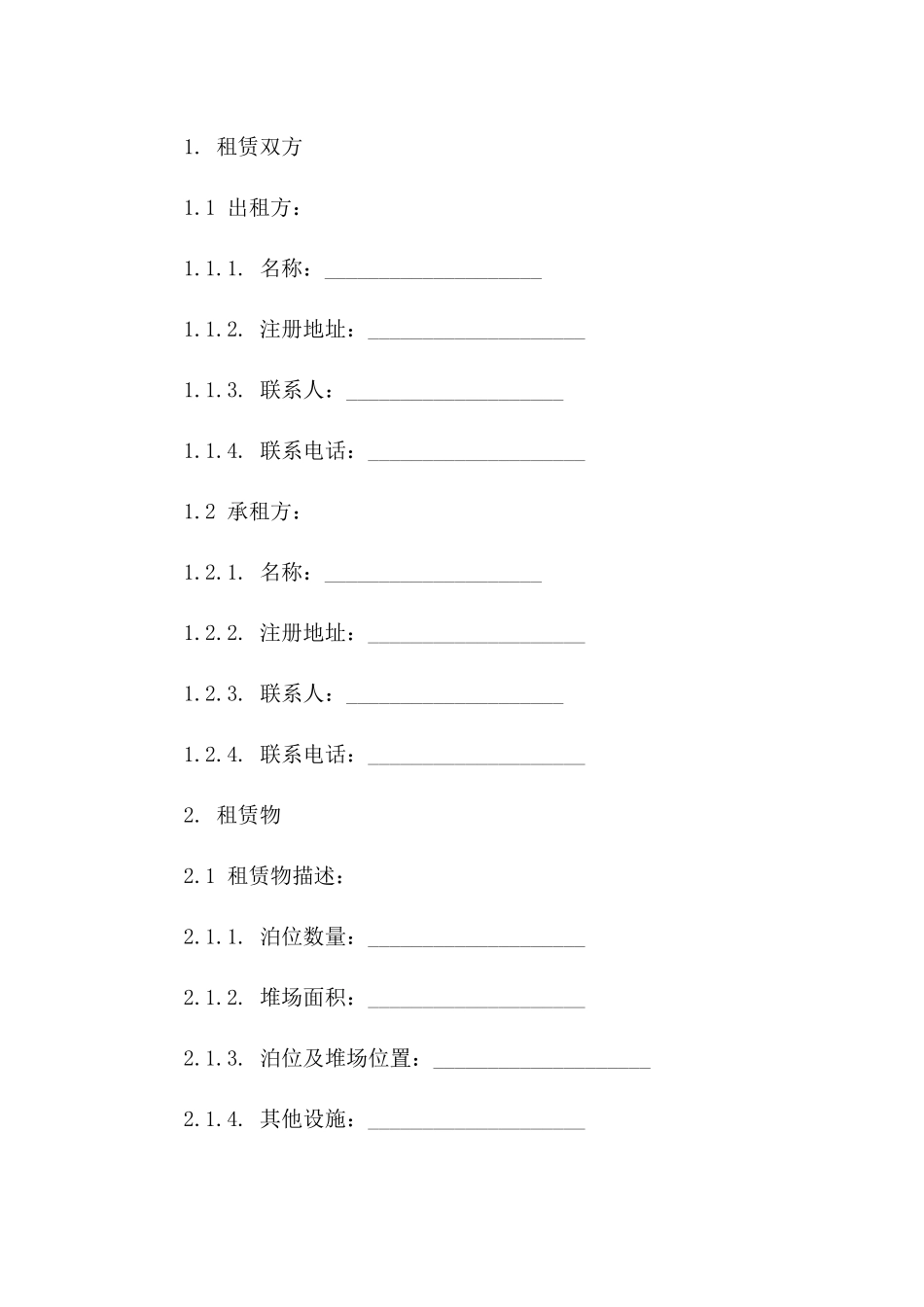 1. 租赁双方

1.1 出租方：

1.1.1. 名称：____________________

1.1.2. 注册地址：____________________

1.1.3. 联系人：____________________

1.1.4. 联系电话：____________________

1.2 承租方：

1.2.1. 名称：____________________

1.2.2. 注册地址：____________________

1.2.3. 联系人：____________________

1.2.4. 联系电话：____________________

2. 租赁物

2.1 租赁物描述：

2.1.1. 泊位数量：____________________

2.1.2. 堆场面积：____________________

2.1.3. 泊位及堆场位置：____________________

2.1.4. 其他设施：____________________